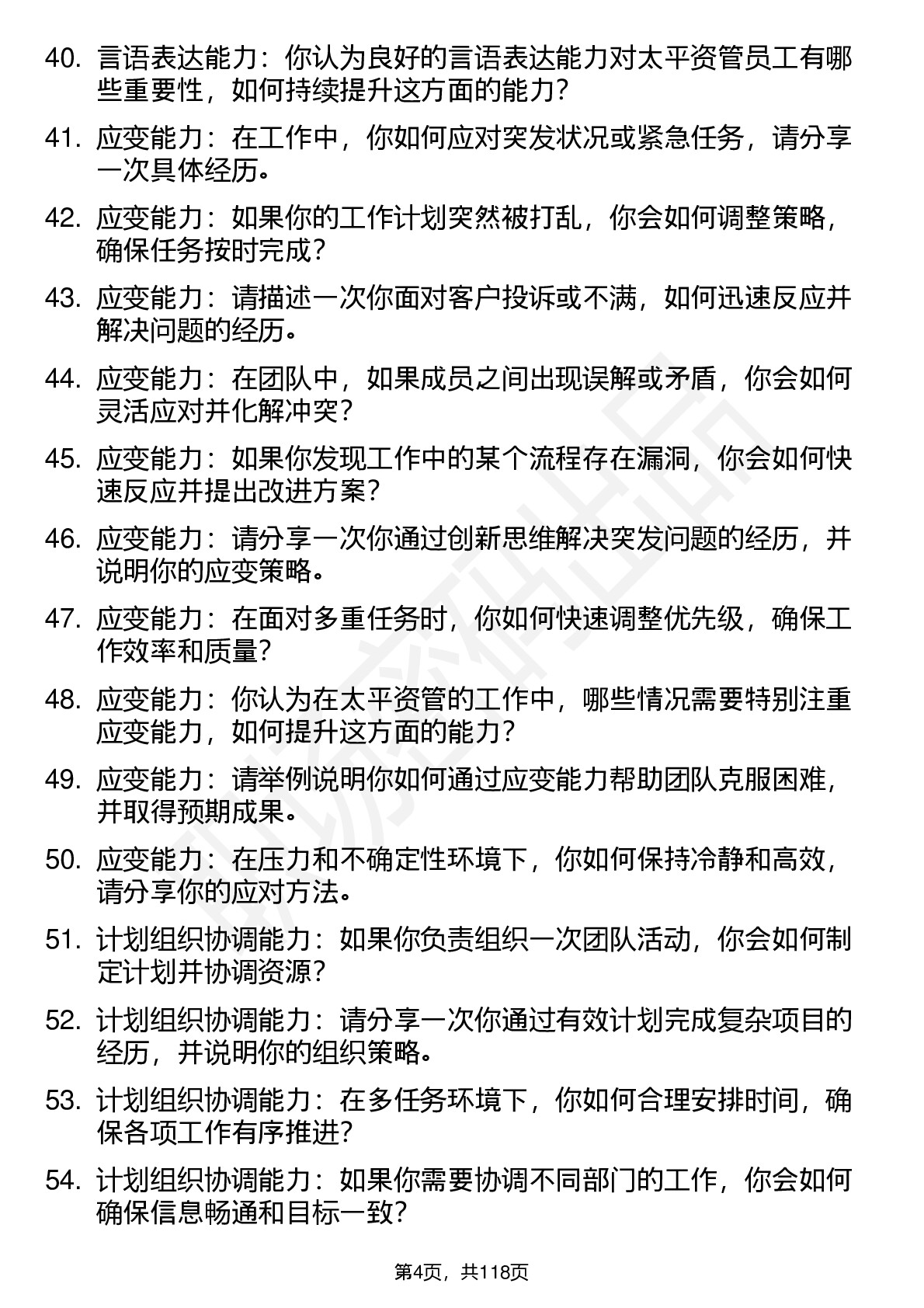 40. 言语表达能力：你认为良好的言语表达能力对太平资管员工有哪些重要性，如何持续提升这方面的能力？

41. 应变能力：在工作中，你如何应对突发状况或紧急任务，请分享一次具体经历。

42. 应变能力：如果你的工作计划突然被打乱，你会如何调整策略，确保任务按时完成？

43. 应变能力：请描述一次你面对客户投诉或不满，如何迅速反应并解决问题的经历。

44. 应变能力：在团队中，如果成员之间出现误解或矛盾，你会如何灵活应对并化解冲突？

45. 应变能力：如果你发现工作中的某个流程存在漏洞，你会如何快速反应并提出改进方案？

46. 应变能力：请分享一次你通过创新思维解决突发问题的经历，并说明你的应变策略。

47. 应变能力：在面对多重任务时，你如何快速调整优先级，确保工作效率和质量？

48. 应变能力：你认为在太平资管的工作中，哪些情况需要特别注重应变能力，如何提升这方面的能力？

49. 应变能力：请举例说明你如何通过应变能力帮助团队克服困难，并取得预期成果。

50. 应变能力：在压力和不确定性环境下，你如何保持冷静和高效，请分享你的应对方法。

51. 计划组织协调能力：如果你负责组织一次团队活动，你会如何制定计划并协调资源？

52. 计划组织协调能力：请分享一次你通过有效计划完成复杂项目的经历，并说明你的组织策略。

53. 计划组织协调能力：在多任务环境下，你如何合理安排时间，确保各项工作有序推进？

54. 计划组织协调能力：如果你需要协调不同部门的工作，你会如何确保信息畅通和目标一致？

第4页，共118页